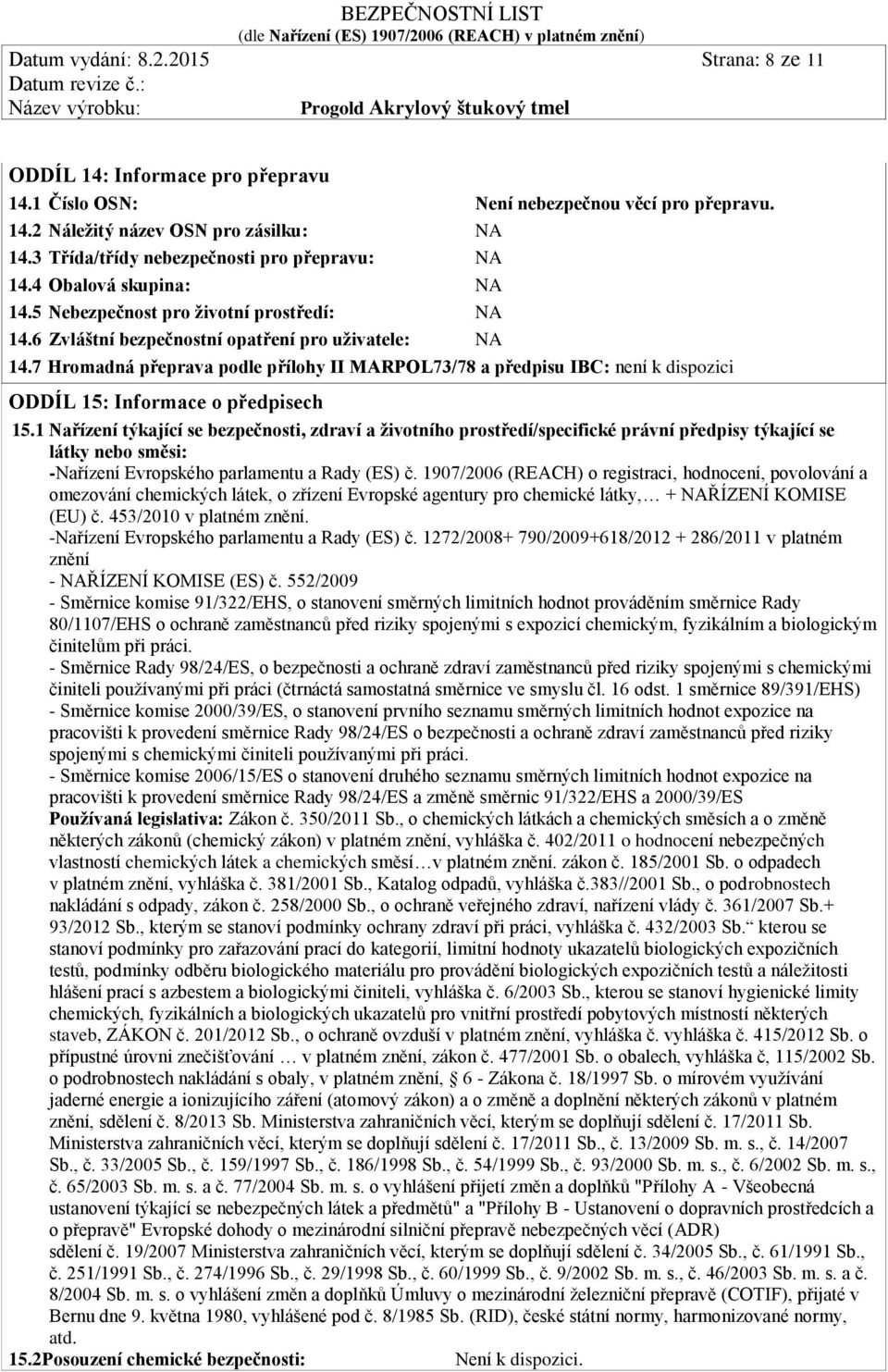 BEZPEČNOSTNÍ LIST
(dle Nařízení (ES) 1907/2006 (REACH) v platném znění)
Datum vydání: 8.2.2015 Strana: 8 ze 11
Datum revize č.:
Název výrobku: Progold Akrylový štukový tmel

ODDÍL 14: Informace pro přepravu
14.1 Číslo OSN: Není nebezpečnou věcí pro přepravu.
14.2 Náležitý název OSN pro zásilku: NA
14.3 Třída/třídy nebezpečnosti pro přepravu: NA
14.4 Obalová skupina: NA
14.5 Nebezpečnost pro životní prostředí: NA
14.6 Zvláštní bezpečnostní opatření pro uživatele: NA
14.7 Hromadná přeprava podle přílohy II MARPOL73/78 a předpisu IBC: není k dispozici

ODDÍL 15: Informace o předpisech
15.1 Nařízení týkající se bezpečnosti, zdraví a životního prostředí/specifické právní předpisy týkající se látky nebo směsi:
-Nařízení Evropského parlamentu a Rady (ES) č. 1907/2006 (REACH) o registraci, hodnocení, povolování a omezování chemických látek, o zřízení Evropské agentury pro chemické látky,… + NAŘÍZENÍ KOMISE (EU) č. 453/2010 v platném znění.
-Nařízení Evropského parlamentu a Rady (ES) č. 1272/2008+ 790/2009+618/2012 + 286/2011 v platném znění
- NAŘÍZENÍ KOMISE (ES) č. 552/2009
- Směrnice komise 91/322/EHS, o stanovení směrných limitních hodnot prováděním směrnice Rady 80/1107/EHS o ochraně zaměstnanců před riziky spojenými s expozicí chemickým, fyzikálním a biologickým činitelům při práci.
- Směrnice Rady 98/24/ES, o bezpečnosti a ochraně zdraví zaměstnanců před riziky spojenými s chemickými činiteli používanými při práci (čtrnáctá samostatná směrnice ve smyslu čl. 16 odst. 1 směrnice 89/391/EHS)
- Směrnice komise 2000/39/ES, o stanovení prvního seznamu směrných limitních hodnot expozice na pracovišti k provedení směrnice Rady 98/24/ES o bezpečnosti a ochraně zdraví zaměstnanců před riziky spojenými s chemickými činiteli používanými při práci.
- Směrnice komise 2006/15/ES o stanovení druhého seznamu směrných limitních hodnot expozice na pracovišti k provedení směrnice Rady 98/24/ES a změně směrnic 91/322/EHS a 2000/39/ES
Používaná legislativa: Zákon č. 350/2011 Sb., o chemických látkách a chemických směsích a o změně některých zákonů (chemický zákon) v platném znění, vyhláška č. 402/2011 o hodnocení nebezpečných vlastností chemických látek a chemických směsí…v platném znění. zákon č. 185/2001 Sb. o odpadech v platném znění, vyhláška č. 381/2001 Sb., Katalog odpadů, vyhláška č.383//2001 Sb., o podrobnostech nakládání s odpady, zákon č. 258/2000 Sb., o ochraně veřejného zdraví, nařízení vlády č. 361/2007 Sb.+ 93/2012 Sb., kterým se stanoví podmínky ochrany zdraví při práci, vyhláška č. 432/2003 Sb.“ kterou se stanoví podmínky pro zařazování prací do kategorií, limitní hodnoty ukazatelů biologických expozičních testů, podmínky odběru biologického materiálu pro provádění biologických expozičních testů a náležitosti hlášení prací s azbestem a biologickými činiteli, vyhláška č. 6/2003 Sb., kterou se stanoví hygienické limity chemických, fyzikálních a biologických ukazatelů pro vnitřní prostředí pobytových místností některých staveb, ZÁKON č. 201/2012 Sb., o ochraně ovzduší v platném znění, vyhláška č. vyhláška č. 415/2012 Sb. o přípustné úrovni znečišťování … v platném znění, zákon č. 477/2001 Sb. o obalech, vyhláška č, 115/2002 Sb. o podrobnostech nakládání s obaly, v platném znění, § 6 - Zákona č. 18/1997 Sb. o mírovém využívání jaderné energie a ionizujícího záření (atomový zákon) a o změně a doplnění některých zákonů v platném znění, sdělení č. 8/2013 Sb. Ministerstva zahraničních věcí, kterým se doplňují sdělení č. 17/2011 Sb. Ministerstva zahraničních věcí, kterým se doplňují sdělení č. 17/2011 Sb., č. 13/2009 Sb. m. s., č. 14/2007 Sb., č. 33/2005 Sb., č. 159/1997 Sb., č. 186/1998 Sb., č. 54/1999 Sb., č. 93/2000 Sb. m. s., č. 6/2002 Sb. m. s., č. 65/2003 Sb. m. s. a č. 77/2004 Sb. m. s. o vyhlášení přijetí změn a doplňků "Přílohy A - Všeobecná ustanovení týkající se nebezpečných látek a předmětů" a "Přílohy B - Ustanovení o dopravních prostředcích a o přepravě" Evropské dohody o mezinárodní silniční přepravě nebezpečných věcí (ADR) sdělení č. 19/2007 Ministerstva zahraničních věcí, kterým se doplňují sdělení č. 34/2005 Sb., č. 61/1991 Sb., č. 251/1991 Sb., č. 274/1996 Sb., č. 29/1998 Sb., č. 60/1999 Sb., č. 9/2002 Sb. m. s., č. 46/2003 Sb. m. s. a č. 8/2004 Sb. m. s. o vyhlášení změn a doplňků Úmluvy o mezinárodní železniční přepravě (COTIF), přijaté v Bernu dne 9. května 1980, vyhlášené pod č. 8/1985 Sb. (RID), české státní normy, harmonizované normy, atd.
15.2Posouzení chemické bezpečnosti: Není k dispozici.